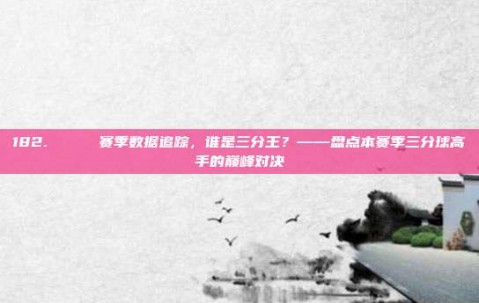 182. 赛季数据追踪，谁是三分王？——盘点本赛季三分球高手的巅峰对决